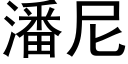 潘尼